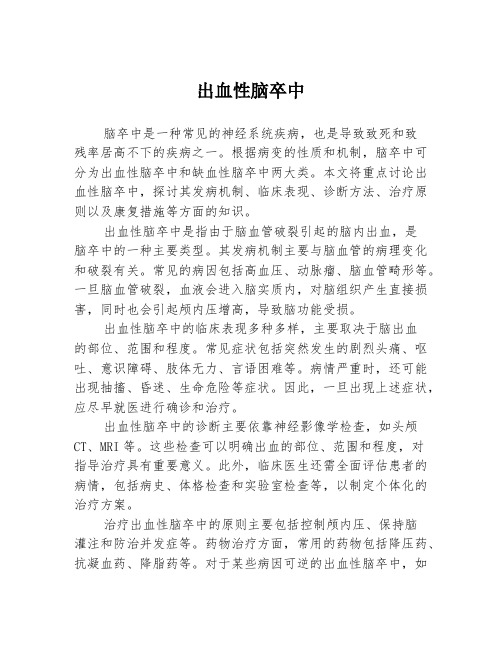 出血性脑卒中

脑卒中是一种常见的神经系统疾病，也是导致致死和致残率居高不下的疾病之一。根据病变的性质和机制，脑卒中可分为出血性脑卒中和缺血性脑卒中两大类。本文将重点讨论出血性脑卒中，探讨其发病机制、临床表现、诊断方法、治疗原则以及康复措施等方面的知识。

出血性脑卒中是指由于脑血管破裂引起的脑内出血，是脑卒中的一种主要类型。其发病机制主要与脑血管的病理变化和破裂有关。常见的病因包括高血压、动脉瘤、脑血管畸形等。一旦脑血管破裂，血液会进入脑实质内，对脑组织产生直接损害，同时也会引起颅内压增高，导致脑功能受损。

出血性脑卒中的临床表现多种多样，主要取决于脑出血的部位、范围和程度。常见症状包括突然发生的剧烈头痛、呕吐、意识障碍、肢体无力、言语困难等。病情严重时，还可能出现抽搐、昏迷、生命危险等症状。因此，一旦出现上述症状，应尽早就医进行确诊和治疗。

出血性脑卒中的诊断主要依靠神经影像学检查，如头颅CT、MRI等。这些检查可以明确出血的部位、范围和程度，对指导治疗具有重要意义。此外，临床医生还需全面评估患者的病情，包括病史、体格检查和实验室检查等，以制定个体化的治疗方案。

治疗出血性脑卒中的原则主要包括控制颅内压、保持脑灌注和防治并发症等。药物治疗方面，常用的药物包括降压药、抗凝血药、降脂药等。对于某些病因可逆的出血性脑卒中，如